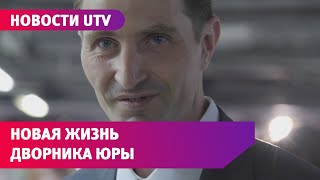 НОВОСТИ UTV

НОВАЯ ЖИЗНЬ
ДВОРНИКА ЮРЫ